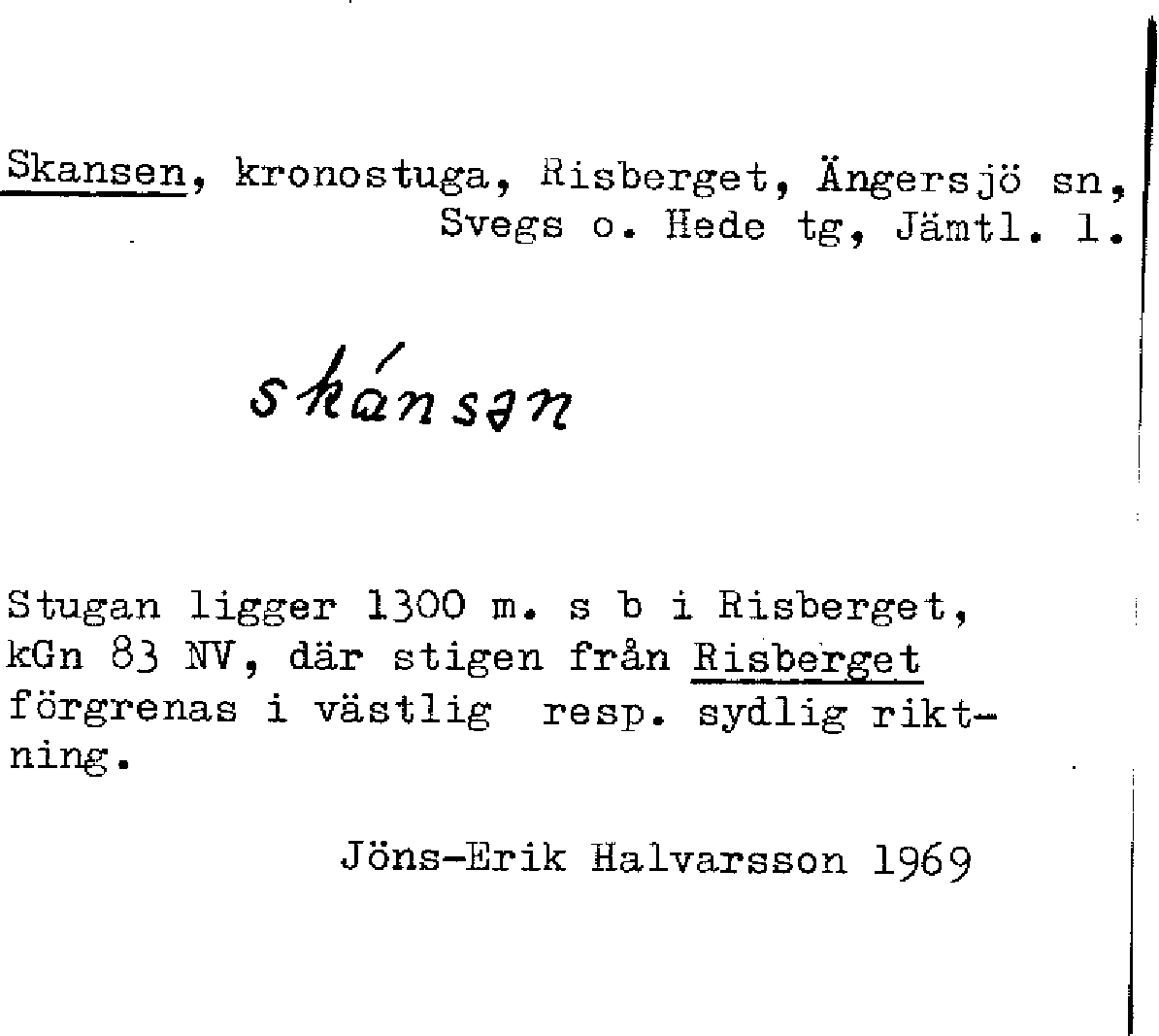 Skansen, kronostuga, Risberget, Ängersjö sn, Svegs o. Hede tg, Jämtl. l.

skánsən

Stugan ligger 1300 m. s b i Risberget, kGn 83 NV, där stigen från Risberget förgrenas i västlig resp. sydlig riktning.

Jöns-Erik Halvarsson 1969